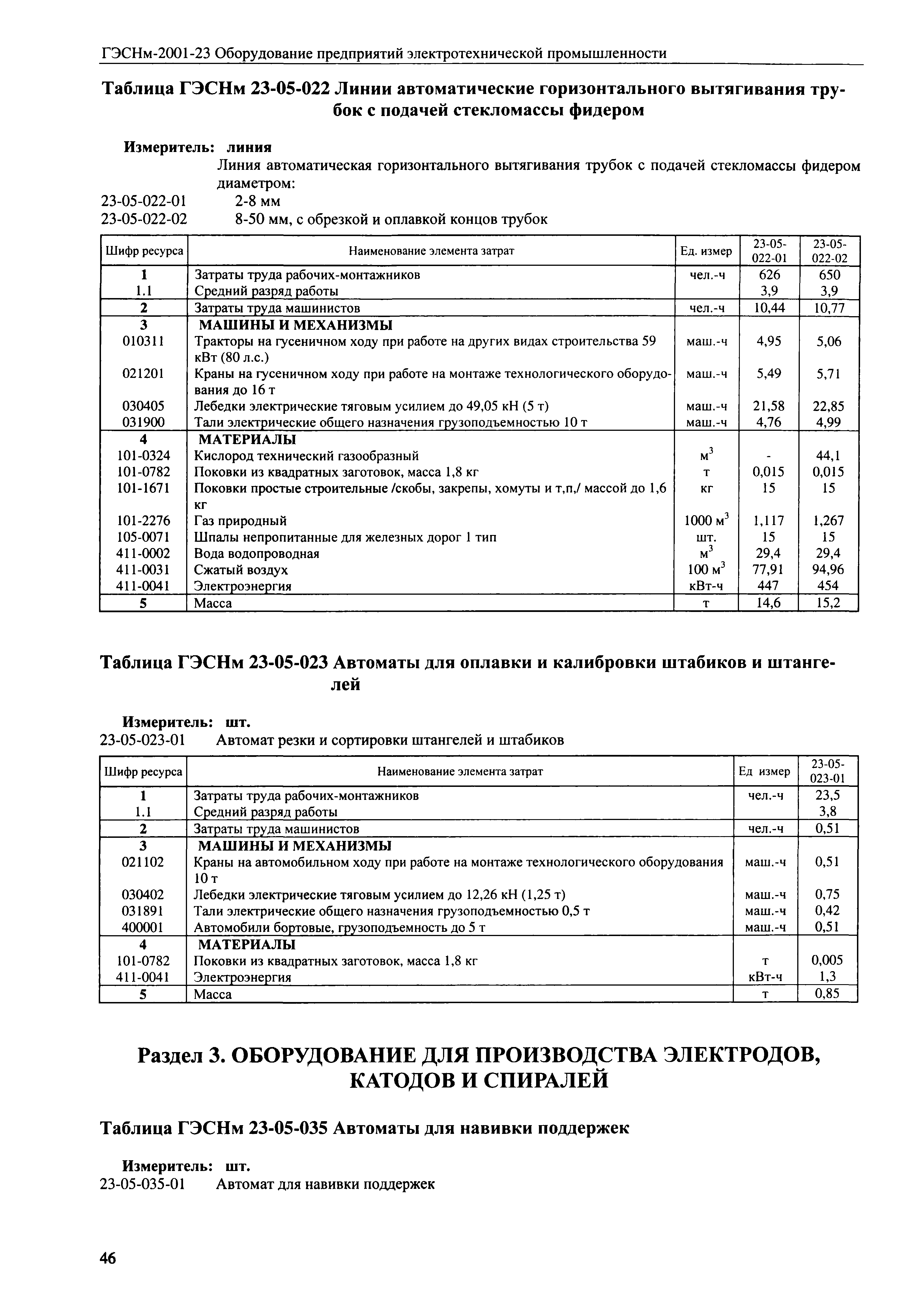 ГЭСНм-2001-23 Оборудование предприятий электротехнической промышленности

Таблица ГЭСНм 23-05-022 Линии автоматические горизонтального вытягивания трубок с подачей стекломассы фидером

Измеритель: линия

Линия автоматическая горизонтального вытягивания трубок с подачей стекломассы фидером диаметром:

23-05-022-01 2-8 мм

23-05-022-02 8-50 мм, с обрезкой и оплавкой концов трубок

| Шифр ресурса | Наименование элемента затрат | Ед. измер | 23-05-022-01 | 23-05-022-02 |
|---|---|---|---|---|
| 1 | Затраты труда рабочих-монтажников | чел.-ч | 626 | 650 |
| 1.1 | Средний разряд работы | | 3,9 | 3,9 |
| 2 | Затраты труда машинистов | чел.-ч | 10,44 | 10,77 |
| 3 | МАШИНЫ И МЕХАНИЗМЫ | | | |
| 010311 | Тракторы на гусеничном ходу при работе на других видах строительства 59 кВт (80 л.с.) | маш.-ч | 4,95 | 5,06 |
| 021201 | Краны на гусеничном ходу при работе на монтаже технологического оборудования до 16 т | маш.-ч | 5,49 | 5,71 |
| 030405 | Лебедки электрические тяговым усилием до 49,05 кН (5 т) | маш.-ч | 21,58 | 22,85 |
| 031900 | Тали электрические общего назначения грузоподъемностью 10 т | маш.-ч | 4,76 | 4,99 |
| 4 | МАТЕРИАЛЫ | | | |
| 101-0324 | Кислород технический газообразный | $м^3$ | - | 44,1 |
| 101-0782 | Поковки из квадратных заготовок, масса 1,8 кг | т | 0,015 | 0,015 |
| 101-1671 | Поковки простые строительные /скобы, закрепы, хомуты и т,п,/ массой до 1,6 кг | кг | 15 | 15 |
| 101-2276 | Газ природный | 1000 $м^3$ | 1,117 | 1,267 |
| 105-0071 | Шпалы непропитанные для железных дорог 1 тип | шт. | 15 | 15 |
| 411-0002 | Вода водопроводная | $м^3$ | 29,4 | 29,4 |
| 411-0031 | Сжатый воздух | 100 $м^3$ | 77,91 | 94,96 |
| 411-0041 | Электроэнергия | кВт-ч | 447 | 454 |
| 5 | Масса | т | 14,6 | 15,2 |

Таблица ГЭСНм 23-05-023 Автоматы для оплавки и калибровки штабиков и штангелей

Измеритель: шт.

23-05-023-01 Автомат резки и сортировки штангелей и штабиков

| Шифр ресурса | Наименование элемента затрат | Ед измер | 23-05-023-01 |
|---|---|---|---|
| 1 | Затраты труда рабочих-монтажников | чел.-ч | 23,5 |
| 1.1 | Средний разряд работы | | 3,8 |
| 2 | Затраты труда машинистов | чел.-ч | 0,51 |
| 3 | МАШИНЫ И МЕХАНИЗМЫ | | |
| 021102 | Краны на автомобильном ходу при работе на монтаже технологического оборудования 10 т | маш.-ч | 0,51 |
| 030402 | Лебедки электрические тяговым усилием до 12,26 кН (1,25 т) | маш.-ч | 0,75 |
| 031891 | Тали электрические общего назначения грузоподъемностью 0,5 т | маш.-ч | 0,42 |
| 400001 | Автомобили бортовые, грузоподъемность до 5 т | маш.-ч | 0,51 |
| 4 | МАТЕРИАЛЫ | | |
| 101-0782 | Поковки из квадратных заготовок, масса 1,8 кг | т | 0,005 |
| 411-0041 | Электроэнергия | кВт-ч | 1,3 |
| 5 | Масса | т | 0,85 |

Раздел 3. ОБОРУДОВАНИЕ ДЛЯ ПРОИЗВОДСТВА ЭЛЕКТРОДОВ, КАТОДОВ И СПИРАЛЕЙ

Таблица ГЭСНм 23-05-035 Автоматы для навивки поддержек

Измеритель: шт.

23-05-035-01 Автомат для навивки поддержек

46